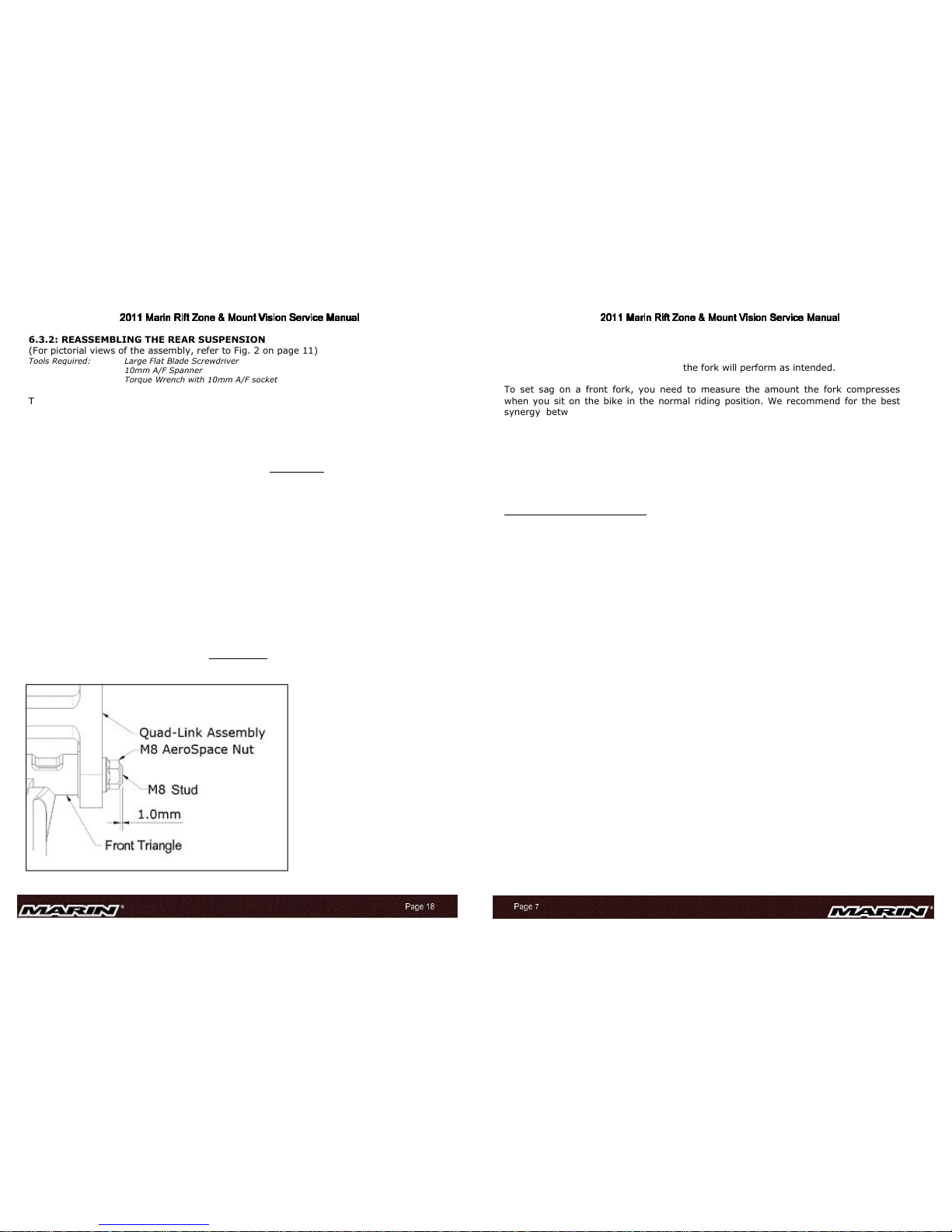 2011 Marin Rift Zone & Mount Vision Service Manual

6.3.2: REASSEMBLING THE REAR SUSPENSION
(For pictorial views of the assembly, refer to Fig. 2 on page 11)
Tools Required: Large Flat Blade Screwdriver
10mm A/F Spanner
Torque Wrench with 10mm A/F socket

T

Quad-Link Assembly
M8 AeroSpace Nut
M8 Stud
1.0mm
Front Triangle

MARIN Page 18

2011 Marin Rift Zone & Mount Vision Service Manual

the fork will perform as intended.

To set sag on a front fork, you need to measure the amount the fork compresses when you sit on the bike in the normal riding position. We recommend for the best synergy betw

Page 7 MARIN